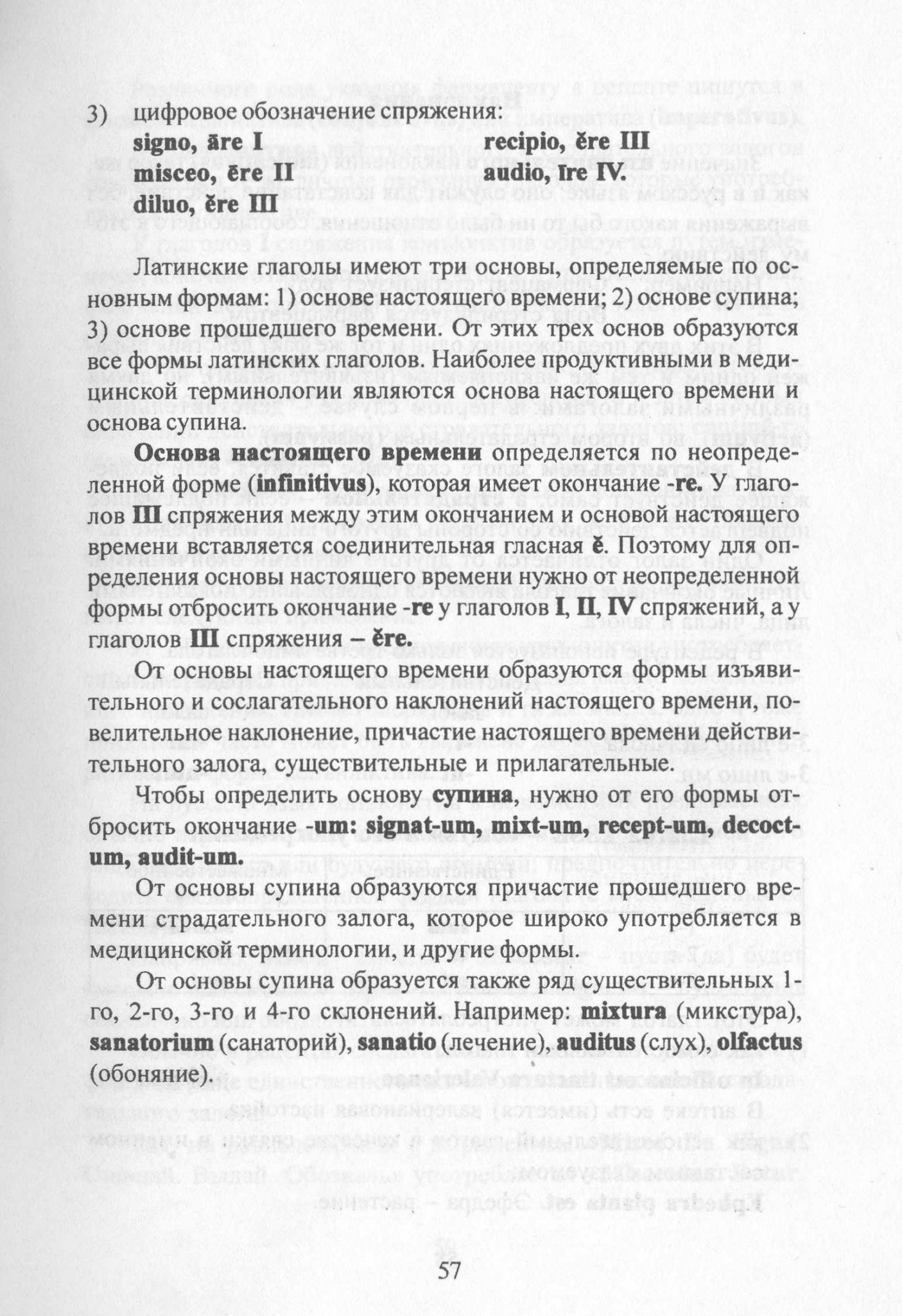 3) цифровое обозначение спряжения:

signo, āre I
misceo, ēre II
diluo, ĕre III

recipio, ĕre III
audio, īre IV.

Латинские глаголы имеют три основы, определяемые по основным формам: 1) основе настоящего времени; 2) основе супина; 3) основе прошедшего времени. От этих трех основ образуются все формы латинских глаголов. Наиболее продуктивными в медицинской терминологии являются основа настоящего времени и основа супина.

Основа настоящего времени определяется по неопределенной форме (infinitivus), которая имеет окончание -re. У глаголов III спряжения между этим окончанием и основой настоящего времени вставляется соединительная гласная ĕ. Поэтому для определения основы настоящего времени нужно от неопределенной формы отбросить окончание -re у глаголов I, II, IV спряжений, а у глаголов III спряжения – ĕre.

От основы настоящего времени образуются формы изъявительного и сослагательного наклонений настоящего времени, повелительное наклонение, причастие настоящего времени действительного залога, существительные и прилагательные.

Чтобы определить основу супина, нужно от его формы отбросить окончание -um: signat-um, mixt-um, recept-um, decoct-um, audit-um.

От основы супина образуются причастие прошедшего времени страдательного залога, которое широко употребляется в медицинской терминологии, и другие формы.

От основы супина образуется также ряд существительных 1-го, 2-го, 3-го и 4-го склонений. Например: mixtura (микстура), sanatorium (санаторий), sanatio (лечение), auditus (слух), olfactus (обоняние).

57